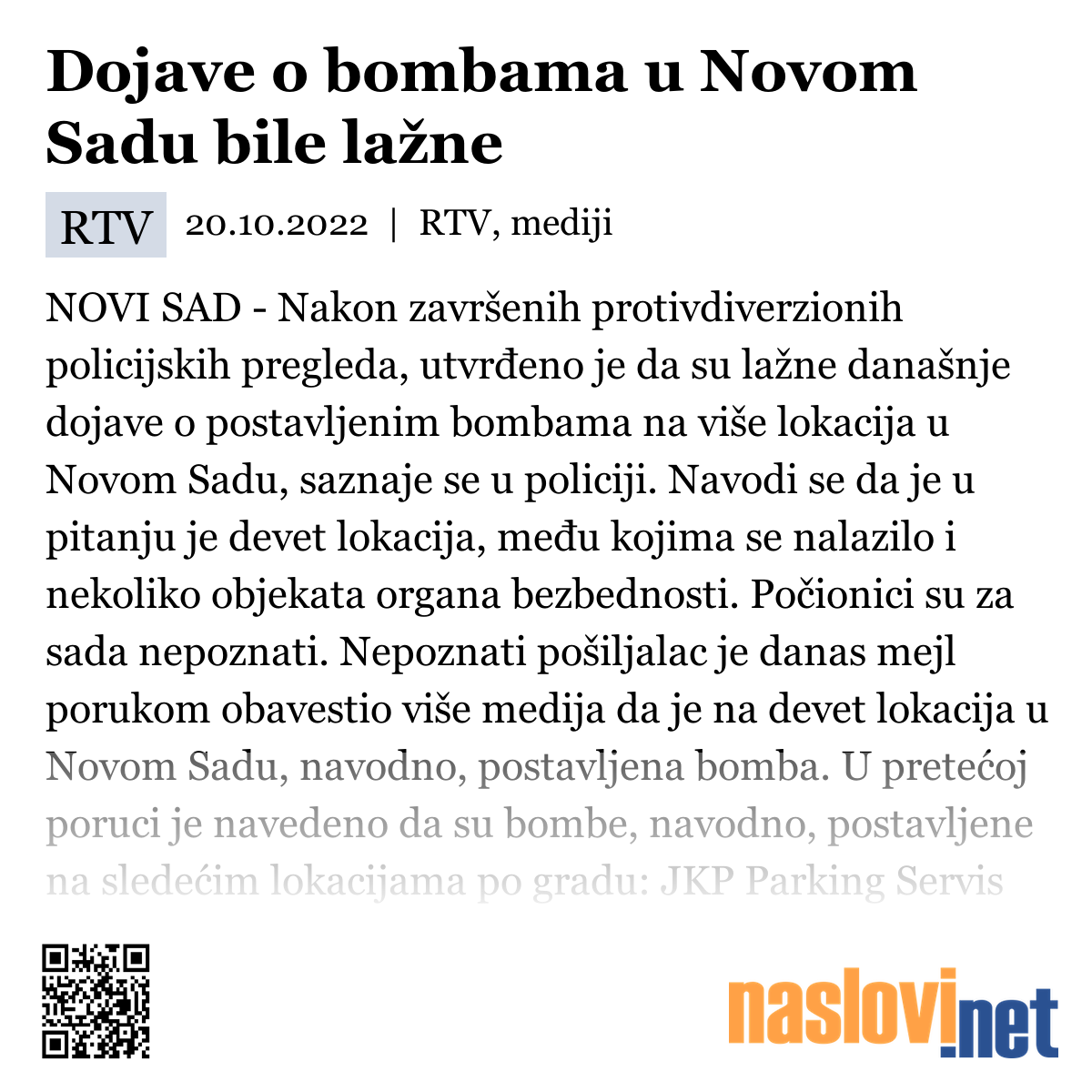 Dojave o bombama u Novom Sadu bile lažne

RTV 20.10.2022 | RTV, mediji

NOVI SAD - Nakon završenih protivdiverzionih policijskih pregleda, utvrđeno je da su lažne današnje dojave o postavljenim bombama na više lokacija u Novom Sadu, saznaje se u policiji. Navodi se da je u pitanju je devet lokacija, među kojima se nalazilo i nekoliko objekata organa bezbednosti. Počionici su za sada nepoznati. Nepoznati pošiljalac je danas mejl porukom obavestio više medija da je na devet lokacija u Novom Sadu, navodno, postavljena bomba. U pretećoj poruci je navedeno da su bombe, navodno, postavljene na sledećim lokacijama po gradu: JKP Parking Servis

naslovi.net